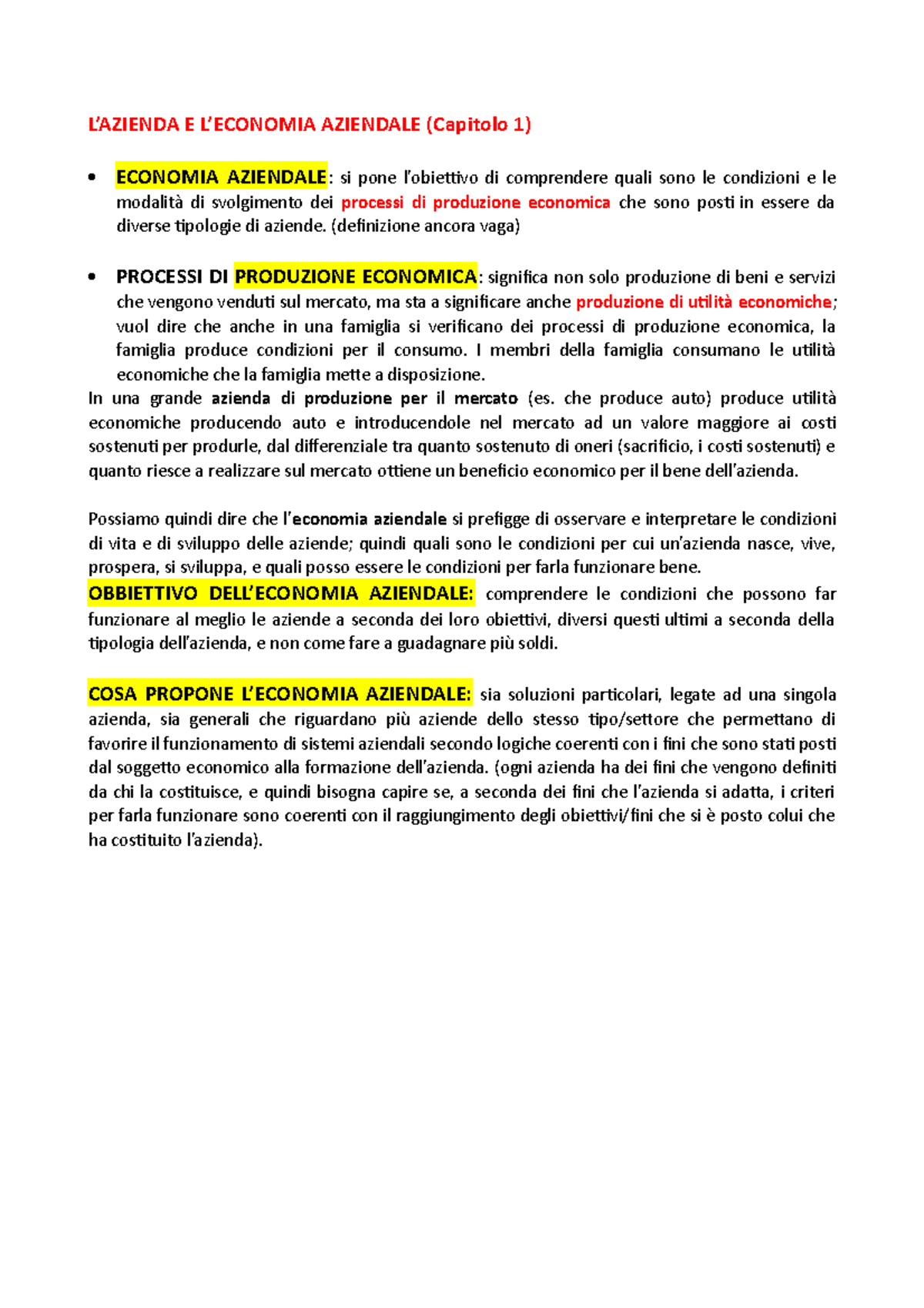 L'AZIENDA E L'ECONOMIA AZIENDALE (Capitolo 1)

• ECONOMIA AZIENDALE: si pone l'obiettivo di comprendere quali sono le condizioni e le modalità di svolgimento dei processi di produzione economica che sono posti in essere da diverse tipologie di aziende. (definizione ancora vaga)

• PROCESSI DI PRODUZIONE ECONOMICA: significa non solo produzione di beni e servizi che vengono venduti sul mercato, ma sta a significare anche produzione di utilità economiche; vuol dire che anche in una famiglia si verificano dei processi di produzione economica, la famiglia produce condizioni per il consumo. I membri della famiglia consumano le utilità economiche che la famiglia mette a disposizione.
In una grande azienda di produzione per il mercato (es. che produce auto) produce utilità economiche producendo auto e introducendole nel mercato ad un valore maggiore ai costi sostenuti per produrle, dal differenziale tra quanto sostenuto di oneri (sacrificio, i costi sostenuti) e quanto riesce a realizzare sul mercato ottiene un beneficio economico per il bene dell'azienda.

Possiamo quindi dire che l'economia aziendale si prefigge di osservare e interpretare le condizioni di vita e di sviluppo delle aziende; quindi quali sono le condizioni per cui un'azienda nasce, vive, prospera, si sviluppa, e quali posso essere le condizioni per farla funzionare bene.
OBBIETTIVO DELL'ECONOMIA AZIENDALE: comprendere le condizioni che possono far funzionare al meglio le aziende a seconda dei loro obiettivi, diversi questi ultimi a seconda della tipologia dell'azienda, e non come fare a guadagnare più soldi.

COSA PROPONE L'ECONOMIA AZIENDALE: sia soluzioni particolari, legate ad una singola azienda, sia generali che riguardano più aziende dello stesso tipo/settore che permettano di favorire il funzionamento di sistemi aziendali secondo logiche coerenti con i fini che sono stati posti dal soggetto economico alla formazione dell'azienda. (ogni azienda ha dei fini che vengono definiti da chi la costituisce, e quindi bisogna capire se, a seconda dei fini che l'azienda si adatta, i criteri per farla funzionare sono coerenti con il raggiungimento degli obiettivi/fini che si è posto colui che ha costituito l'azienda).